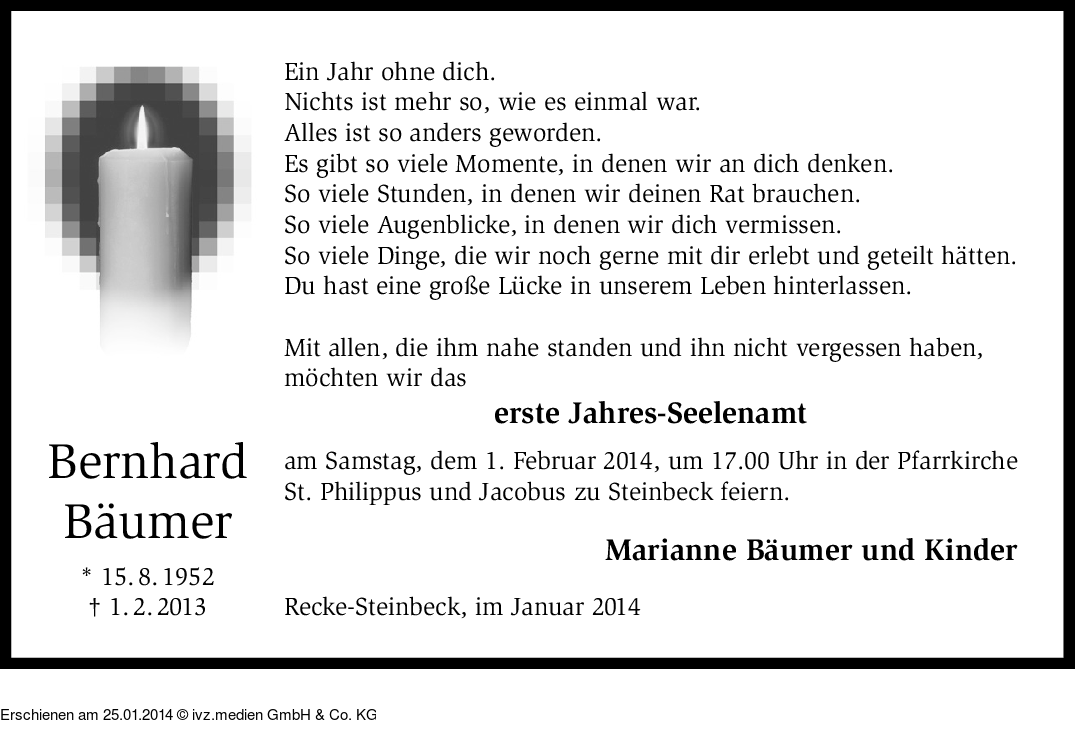 Ein Jahr ohne dich.
Nichts ist mehr so, wie es einmal war.
Alles ist so anders geworden.
Es gibt so viele Momente, in denen wir an dich denken.
So viele Stunden, in denen wir deinen Rat brauchen.
So viele Augenblicke, in denen wir dich vermissen.
So viele Dinge, die wir noch gerne mit dir erlebt und geteilt hätten.
Du hast eine große Lücke in unserem Leben hinterlassen.

Mit allen, die ihm nahe standen und ihn nicht vergessen haben, möchten wir das

erste Jahres-Seelenamt

am Samstag, dem 1. Februar 2014, um 17.00 Uhr in der Pfarrkirche St. Philippus und Jacobus zu Steinbeck feiern.

Marianne Bäumer und Kinder

Recke-Steinbeck, im Januar 2014

Bernhard Bäumer

* 15. 8. 1952
† 1. 2. 2013

Erschienen am 25.01.2014 © ivz.medien GmbH & Co. KG